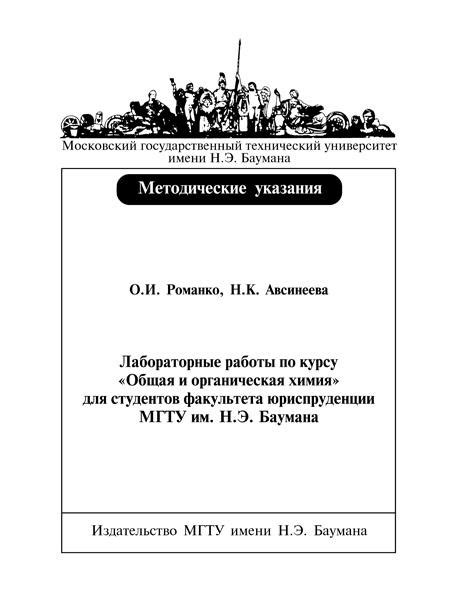 Московский государственный технический университет имени Н.Э. Баумана

Методические указания

О.И. Романко, Н.К. Авсинеева

Лабораторные работы по курсу «Общая и органическая химия» для студентов факультета юриспруденции МГТУ им. Н.Э. Баумана

Издательство МГТУ имени Н.Э. Баумана